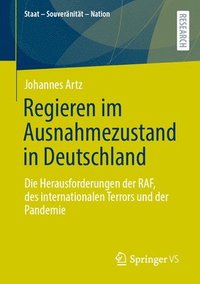 Staat – Souveränität – Nation

RESEARCH

Johannes Artz

Regieren im Ausnahmezustand in Deutschland

Die Herausforderungen der RAF, des internationalen Terrors und der Pandemie

Springer VS